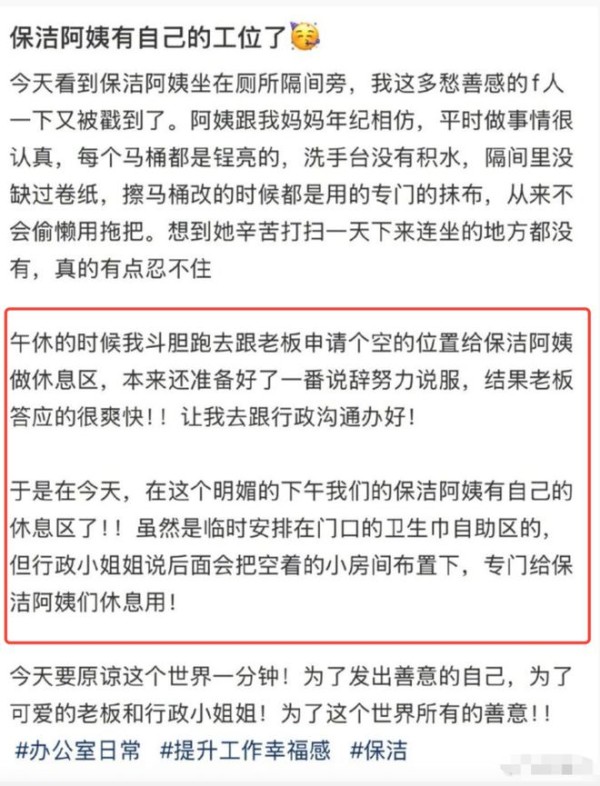 保洁阿姨有自己的工位了🥳

今天看到保洁阿姨坐在厕所隔间旁，我这多愁善感的f人一下又被戳到了。阿姨跟我妈妈年纪相仿，平时做事情很认真，每个马桶都是锃亮的，洗手台没有积水，隔间里没缺过卷纸，擦马桶改的时候都是用的专门的抹布，从来不会偷懒用拖把。想到她辛苦打扫一天下来连坐的地方都没有，真的有点忍不住

午休的时候我斗胆跑去跟老板申请个空的位置给保洁阿姨做休息区，本来还准备好了一番说辞努力说服，结果老板答应的很爽快！！让我去跟行政沟通办好！

于是在今天，在这个明媚的下午我们的保洁阿姨有自己的休息区了！！虽然是临时安排在门口的卫生巾自助区的，但行政小姐姐说后面会把空着的小房间布置下，专门给保洁阿姨们休息用！

今天要原谅这个世界一分钟！为了发出善意的自己，为了可爱的老板和行政小姐姐！为了这个世界所有的善意！！
#办公室日常 #提升工作幸福感 #保洁